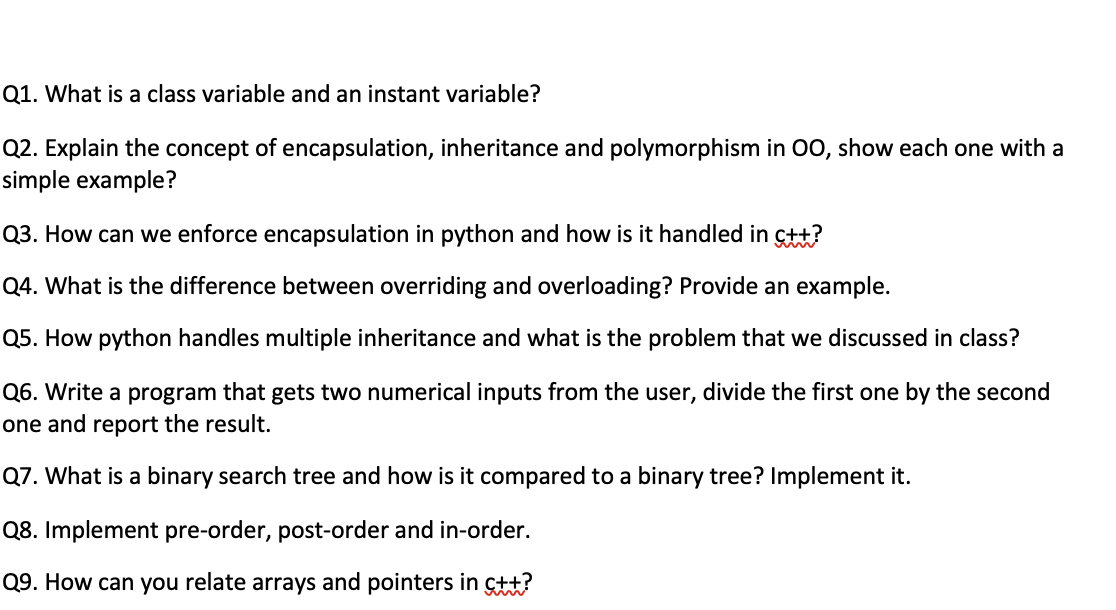 Q1. What is a class variable and an instant variable?

Q2. Explain the concept of encapsulation, inheritance and polymorphism in OO, show each one with a simple example?

Q3. How can we enforce encapsulation in python and how is it handled in c++?

Q4. What is the difference between overriding and overloading? Provide an example.

Q5. How python handles multiple inheritance and what is the problem that we discussed in class?

Q6. Write a program that gets two numerical inputs from the user, divide the first one by the second one and report the result.

Q7. What is a binary search tree and how is it compared to a binary tree? Implement it.

Q8. Implement pre-order, post-order and in-order.

Q9. How can you relate arrays and pointers in c++?